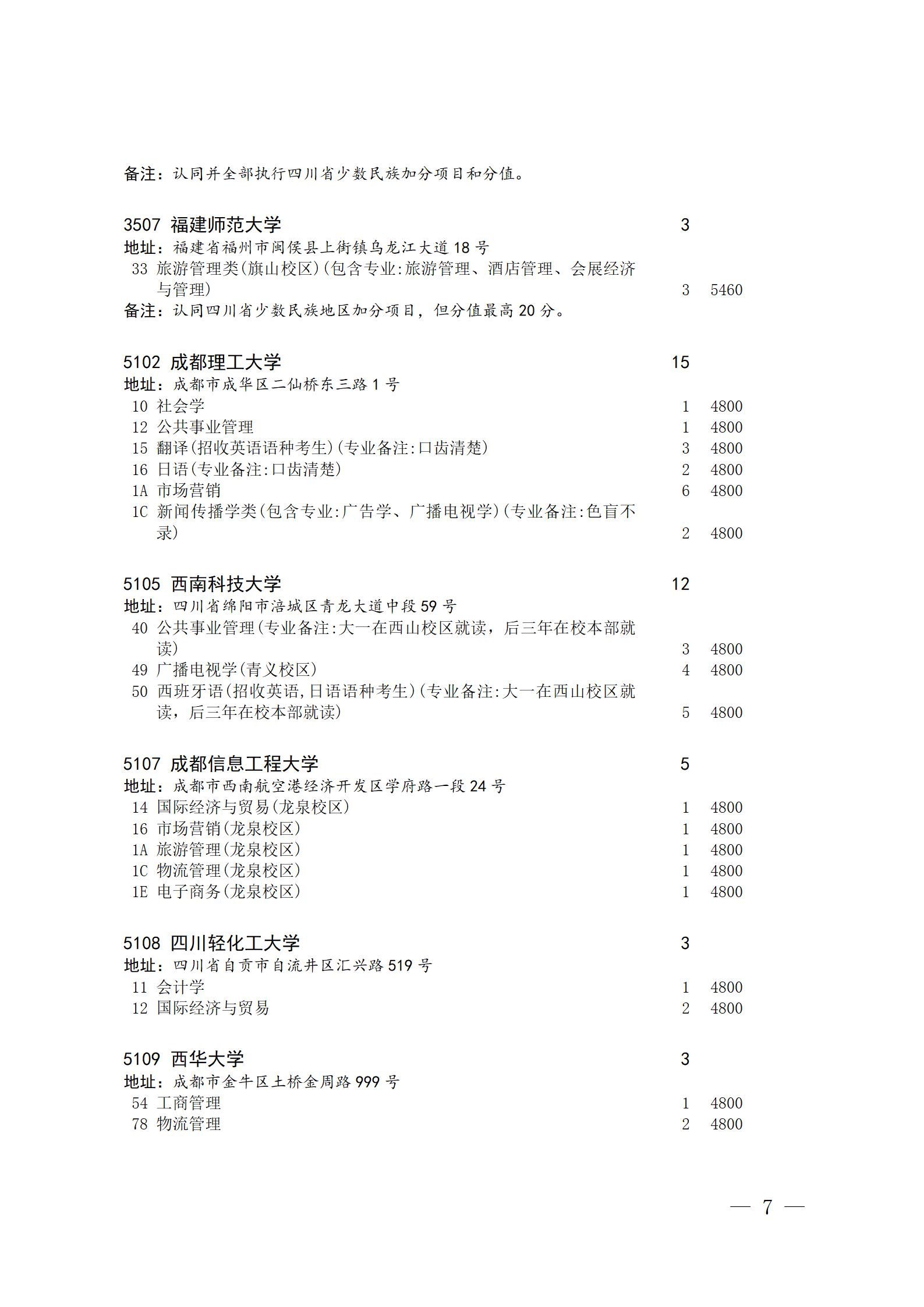 备注：认同并全部执行四川省少数民族加分项目和分值。

3507 福建师范大学 3
地址：福建省福州市闽侯县上街镇乌龙江大道 18 号
33 旅游管理类(旗山校区)(包含专业:旅游管理、酒店管理、会展经济与管理) 3 5460
备注：认同四川省少数民族地区加分项目，但分值最高 20 分。

5102 成都理工大学 15
地址：成都市成华区二仙桥东三路 1 号
10 社会学 1 4800
12 公共事业管理 1 4800
15 翻译(招收英语语种考生)(专业备注:口齿清楚) 3 4800
16 日语(专业备注:口齿清楚) 2 4800
1A 市场营销 6 4800
1C 新闻传播学类(包含专业:广告学、广播电视学)(专业备注:色盲不录) 2 4800

5105 西南科技大学 12
地址：四川省绵阳市涪城区青龙大道中段 59 号
40 公共事业管理(专业备注:大一在西山校区就读，后三年在校本部就读) 3 4800
49 广播电视学(青义校区) 4 4800
50 西班牙语(招收英语,日语语种考生)(专业备注:大一在西山校区就读，后三年在校本部就读) 5 4800

5107 成都信息工程大学 5
地址：成都市西南航空港经济开发区学府路一段 24 号
14 国际经济与贸易(龙泉校区) 1 4800
16 市场营销(龙泉校区) 1 4800
1A 旅游管理(龙泉校区) 1 4800
1C 物流管理(龙泉校区) 1 4800
1E 电子商务(龙泉校区) 1 4800

5108 四川轻化工大学 3
地址：四川省自贡市自流井区汇兴路 519 号
11 会计学 1 4800
12 国际经济与贸易 2 4800

5109 西华大学 3
地址：成都市金牛区土桥金周路 999 号
54 工商管理 1 4800
78 物流管理 2 4800

— 7 —